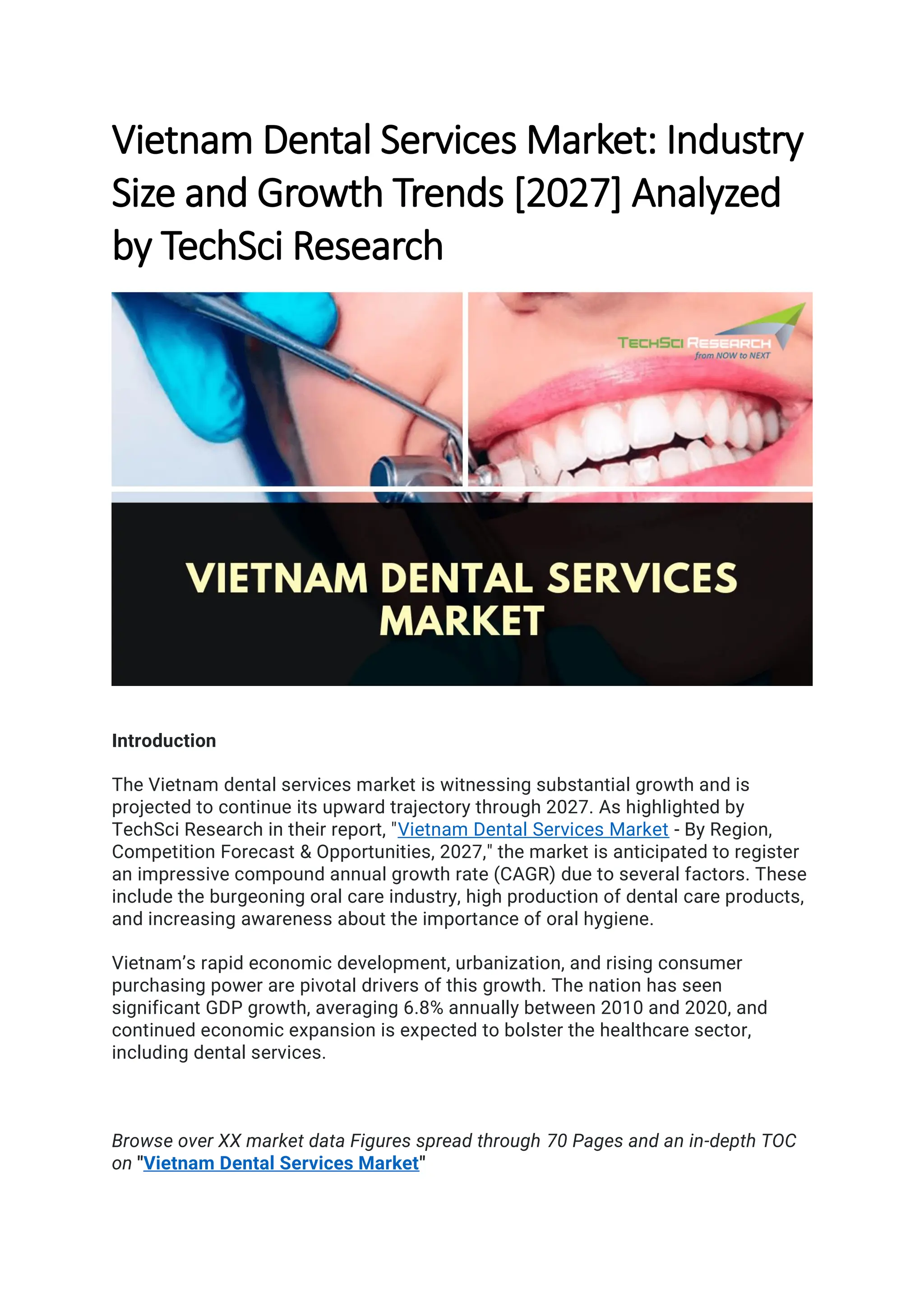 Vietnam Dental Services Market: Industry Size and Growth Trends [2027] Analyzed by TechSci Research

TECHSCI RESEARCH
from NOW to NEXT

VIETNAM DENTAL SERVICES MARKET

Introduction

The Vietnam dental services market is witnessing substantial growth and is projected to continue its upward trajectory through 2027. As highlighted by TechSci Research in their report, "Vietnam Dental Services Market - By Region, Competition Forecast & Opportunities, 2027," the market is anticipated to register an impressive compound annual growth rate (CAGR) due to several factors. These include the burgeoning oral care industry, high production of dental care products, and increasing awareness about the importance of oral hygiene.

Vietnam's rapid economic development, urbanization, and rising consumer purchasing power are pivotal drivers of this growth. The nation has seen significant GDP growth, averaging 6.8% annually between 2010 and 2020, and continued economic expansion is expected to bolster the healthcare sector, including dental services.

Browse over XX market data Figures spread through 70 Pages and an in-depth TOC on "Vietnam Dental Services Market"